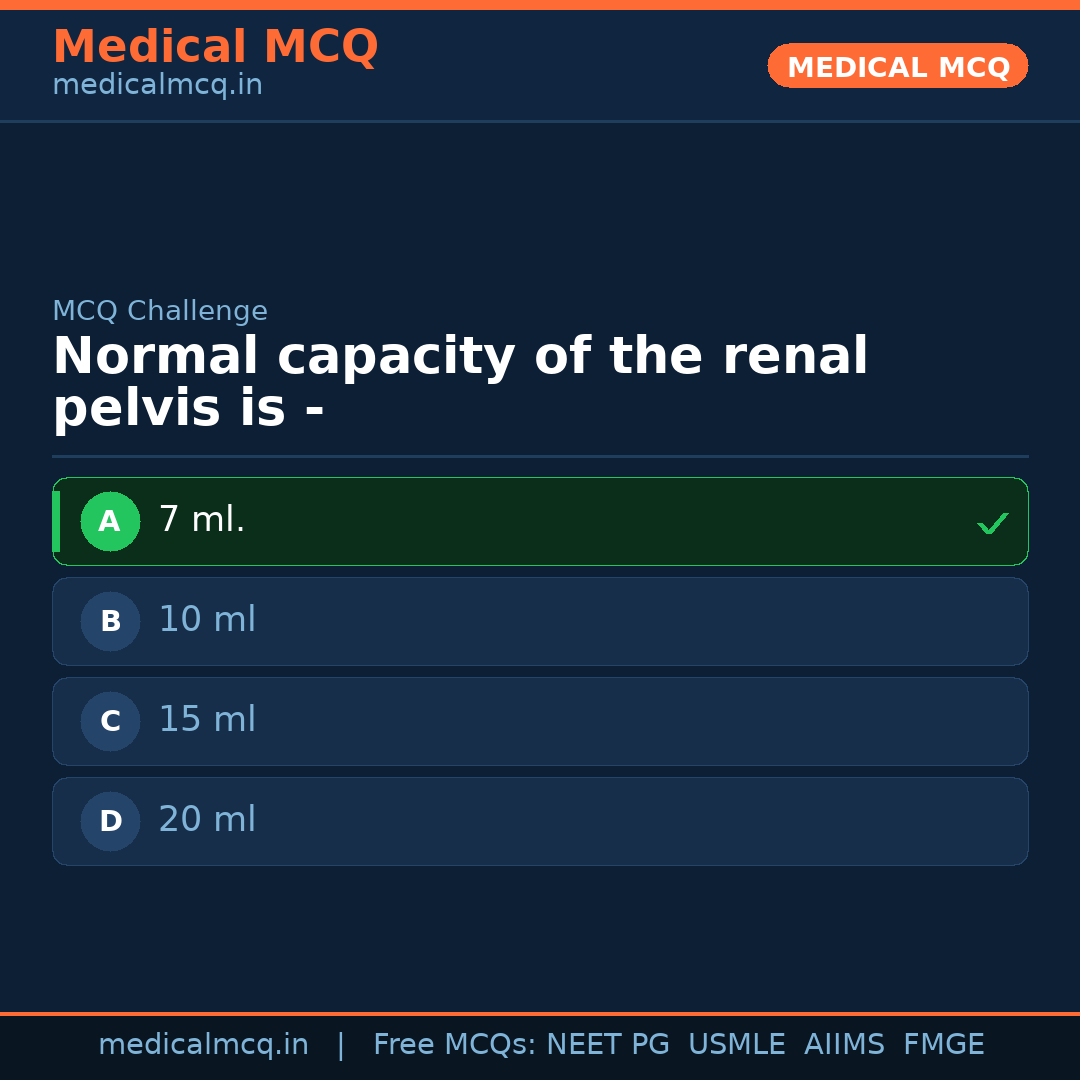 Medical MCQ
medicalmcq.in

MEDICAL MCQ

MCQ Challenge

Normal capacity of the renal pelvis is -

A 7 ml. ✓

B 10 ml

C 15 ml

D 20 ml

medicalmcq.in | Free MCQs: NEET PG USMLE AIIMS FMGE